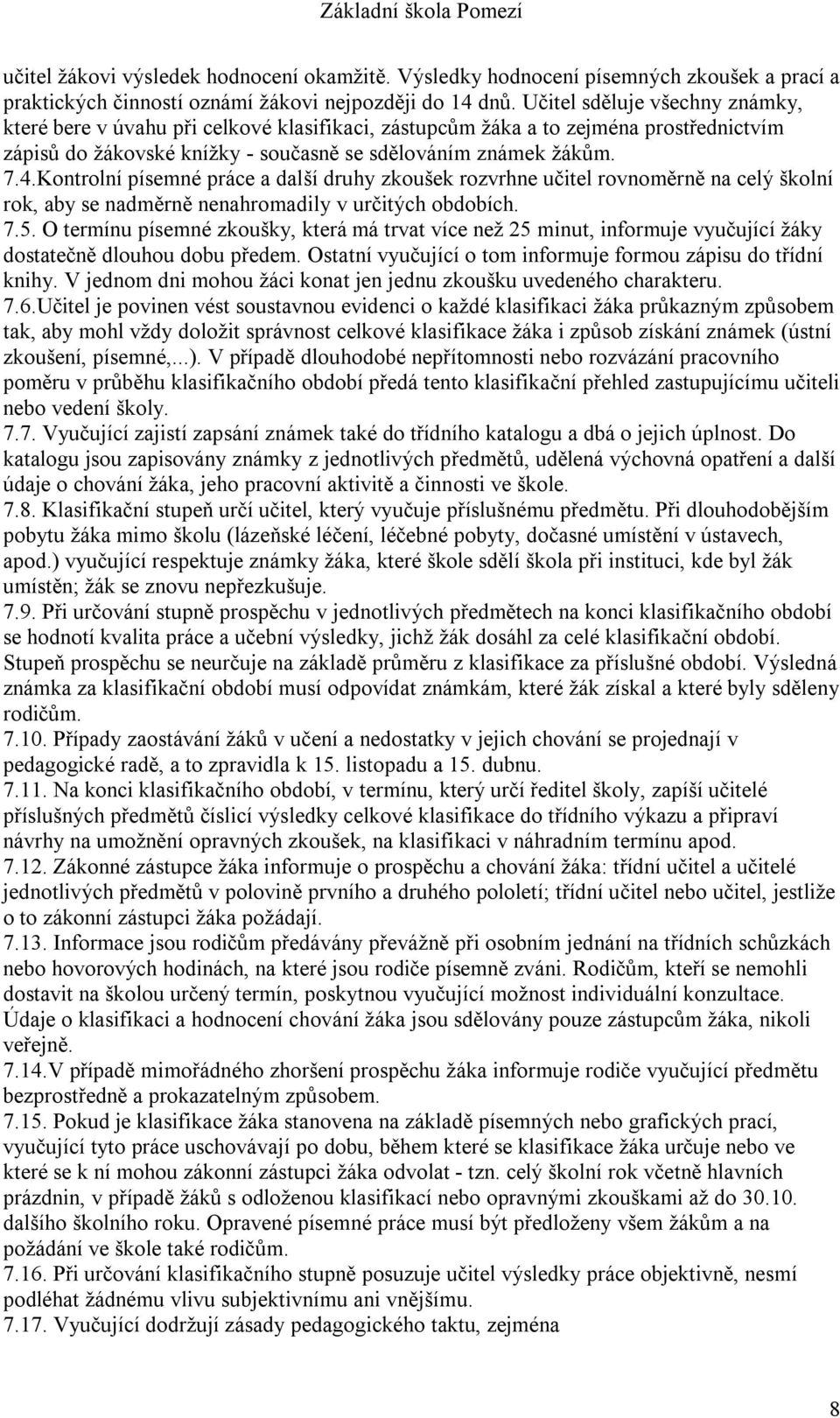 Základní škola Pomezí

učitel žákovi výsledek hodnocení okamžitě. Výsledky hodnocení písemných zkoušek a prací a praktických činností oznámí žákovi nejpozději do 14 dnů. Učitel sděluje všechny známky, které bere v úvahu při celkové klasifikaci, zástupcům žáka a to zejména prostřednictvím zápisů do žákovské knížky - současně se sdělováním známek žákům.
7.4.Kontrolní písemné práce a další druhy zkoušek rozvrhne učitel rovnoměrně na celý školní rok, aby se nadměrně nenahromadily v určitých obdobích.
7.5. O termínu písemné zkoušky, která má trvat více než 25 minut, informuje vyučující žáky dostatečně dlouhou dobu předem. Ostatní vyučující o tom informuje formou zápisu do třídní knihy. V jednom dni mohou žáci konat jen jednu zkoušku uvedeného charakteru.
7.6.Učitel je povinen vést soustavnou evidenci o každé klasifikaci žáka průkazným způsobem tak, aby mohl vždy doložit správnost celkové klasifikace žáka i způsob získání známek (ústní zkoušení, písemné,...). V případě dlouhodobé nepřítomnosti nebo rozvázání pracovního poměru v průběhu klasifikačního období předá tento klasifikační přehled zastupujícímu učiteli nebo vedení školy.
7.7. Vyučující zajistí zapsání známek také do třídního katalogu a dbá o jejich úplnost. Do katalogu jsou zapisovány známky z jednotlivých předmětů, udělená výchovná opatření a další údaje o chování žáka, jeho pracovní aktivitě a činnosti ve škole.
7.8. Klasifikační stupeň určí učitel, který vyučuje příslušnému předmětu. Při dlouhodobějším pobytu žáka mimo školu (lázeňské léčení, léčebné pobyty, dočasné umístění v ústavech, apod.) vyučující respektuje známky žáka, které škole sdělí škola při instituci, kde byl žák umístěn; žák se znovu nepřezkušuje.
7.9. Při určování stupně prospěchu v jednotlivých předmětech na konci klasifikačního období se hodnotí kvalita práce a učební výsledky, jichž žák dosáhl za celé klasifikační období. Stupeň prospěchu se neurčuje na základě průměru z klasifikace za příslušné období. Výsledná známka za klasifikační období musí odpovídat známkám, které žák získal a které byly sděleny rodičům.
7.10. Případy zaostávání žáků v učení a nedostatky v jejich chování se projednají v pedagogické radě, a to zpravidla k 15. listopadu a 15. dubnu.
7.11. Na konci klasifikačního období, v termínu, který určí ředitel školy, zapíší učitelé příslušných předmětů číslicí výsledky celkové klasifikace do třídního výkazu a připraví návrhy na umožnění opravných zkoušek, na klasifikaci v náhradním termínu apod.
7.12. Zákonné zástupce žáka informuje o prospěchu a chování žáka: třídní učitel a učitelé jednotlivých předmětů v polovině prvního a druhého pololetí; třídní učitel nebo učitel, jestliže o to zákonní zástupci žáka požádají.
7.13. Informace jsou rodičům předávány převážně při osobním jednání na třídních schůzkách nebo hovorových hodinách, na které jsou rodiče písemně zváni. Rodičům, kteří se nemohli dostavit na školou určený termín, poskytnou vyučující možnost individuální konzultace. Údaje o klasifikaci a hodnocení chování žáka jsou sdělovány pouze zástupcům žáka, nikoli veřejně.
7.14.V případě mimořádného zhoršení prospěchu žáka informuje rodiče vyučující předmětu bezprostředně a prokazatelným způsobem.
7.15. Pokud je klasifikace žáka stanovena na základě písemných nebo grafických prací, vyučující tyto práce uschovávají po dobu, během které se klasifikace žáka určuje nebo ve které se k ní mohou zákonní zástupci žáka odvolat - tzn. celý školní rok včetně hlavních prázdnin, v případě žáků s odloženou klasifikací nebo opravnými zkouškami až do 30.10. dalšího školního roku. Opravené písemné práce musí být předloženy všem žákům a na požádání ve škole také rodičům.
7.16. Při určování klasifikačního stupně posuzuje učitel výsledky práce objektivně, nesmí podléhat žádnému vlivu subjektivnímu ani vnějšímu.
7.17. Vyučující dodržují zásady pedagogického taktu, zejména

8